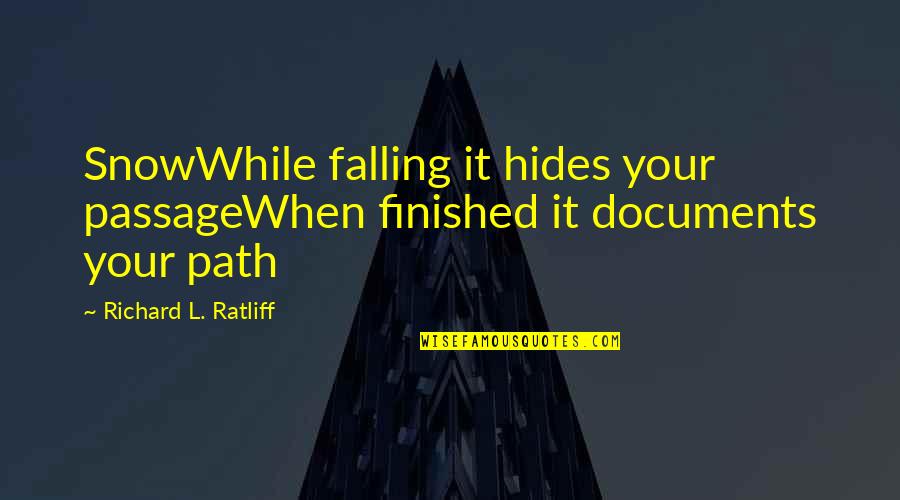 SnowWhile falling it hides your passageWhen finished it documents your path

~ Richard L. Ratliff

WISEFAMOUSQUOTES.COM